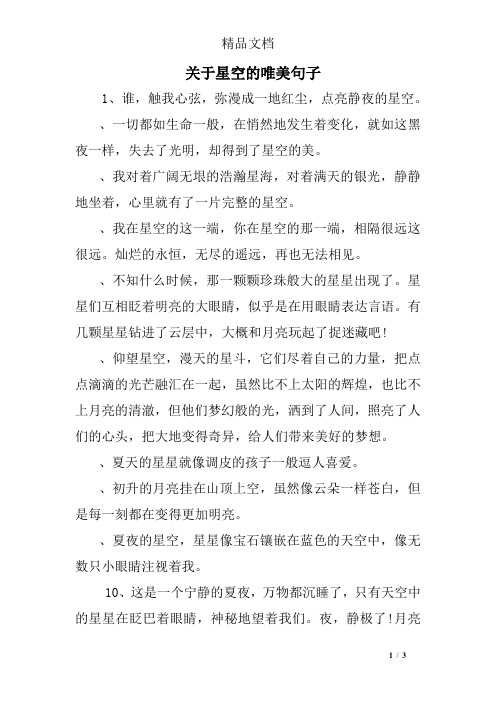 精品文档

关于星空的唯美句子

1、谁，触我心弦，弥漫成一地红尘，点亮静夜的星空。

、一切都如生命一般，在悄然地发生着变化，就如这黑夜一样，失去了光明，却得到了星空的美。

、我对着广阔无垠的浩瀚星海，对着满天的银光，静静地坐着，心里就有了一片完整的星空。

、我在星空的这一端，你在星空的那一端，相隔很远这很远。灿烂的永恒，无尽的遥远，再也无法相见。

、不知什么时候，那一颗颗珍珠般大的星星出现了。星星们互相眨着明亮的大眼睛，似乎是在用眼睛表达言语。有几颗星星钻进了云层中，大概和月亮玩起了捉迷藏吧!

、仰望星空，漫天的星斗，它们尽着自己的力量，把点点滴滴的光芒融汇在一起，虽然比不上太阳的辉煌，也比不上月亮的清澈，但他们梦幻般的光，洒到了人间，照亮了人们的心头，把大地变得奇异，给人们带来美好的梦想。

、夏天的星星就像调皮的孩子一般逗人喜爱。

、初升的月亮挂在山顶上空，虽然像云朵一样苍白，但是每一刻都在变得更加明亮。

、夏夜的星空，星星像宝石镶嵌在蓝色的天空中，像无数只小眼睛注视着我。

10、这是一个宁静的夏夜，万物都沉睡了，只有天空中的星星在眨巴着眼睛，神秘地望着我们。夜，静极了!月亮

1 / 3